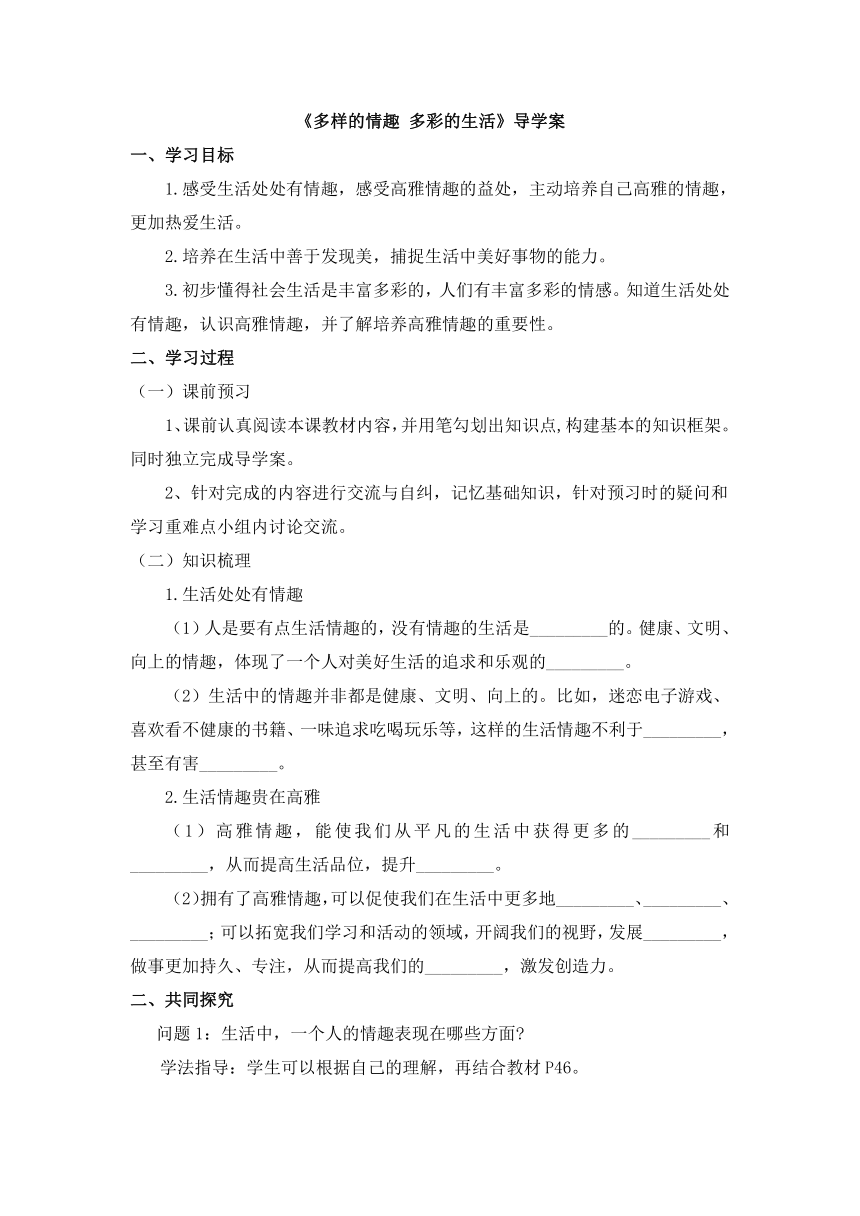 《多样的情趣 多彩的生活》导学案

一、学习目标

1.感受生活处处有情趣，感受高雅情趣的益处，主动培养自己高雅的情趣，更加热爱生活。

2.培养在生活中善于发现美，捕捉生活中美好事物的能力。

3.初步懂得社会生活是丰富多彩的，人们有丰富多彩的情感。知道生活处处有情趣，认识高雅情趣，并了解培养高雅情趣的重要性。

二、学习过程

（一）课前预习

1、课前认真阅读本课教材内容，并用笔勾划出知识点,构建基本的知识框架。同时独立完成导学案。

2、针对完成的内容进行交流与自纠，记忆基础知识，针对预习时的疑问和学习重难点小组内讨论交流。

（二）知识梳理

1.生活处处有情趣

（1）人是要有点生活情趣的，没有情趣的生活是_________的。健康、文明、向上的情趣，体现了一个人对美好生活的追求和乐观的_________。

（2）生活中的情趣并非都是健康、文明、向上的。比如，迷恋电子游戏、喜欢看不健康的书籍、一味追求吃喝玩乐等，这样的生活情趣不利于_________，甚至有害_________。

2.生活情趣贵在高雅

（1）高雅情趣，能使我们从平凡的生活中获得更多的_________和_________，从而提高生活品位，提升_________。

(2)拥有了高雅情趣,可以促使我们在生活中更多地_________、_________、_________；可以拓宽我们学习和活动的领域，开阔我们的视野，发展_________，做事更加持久、专注，从而提高我们的_________，激发创造力。

二、共同探究

问题 1：生活中，一个人的情趣表现在哪些方面?

学法指导：学生可以根据自己的理解，再结合教材 P46。